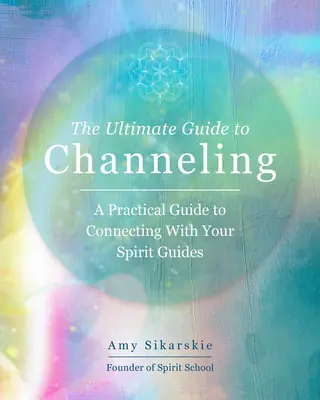 The Ultimate Guide to
Channeling

A Practical Guide to Connecting With Your Spirit Guides

Amy Sikarskie

Founder of Spirit School